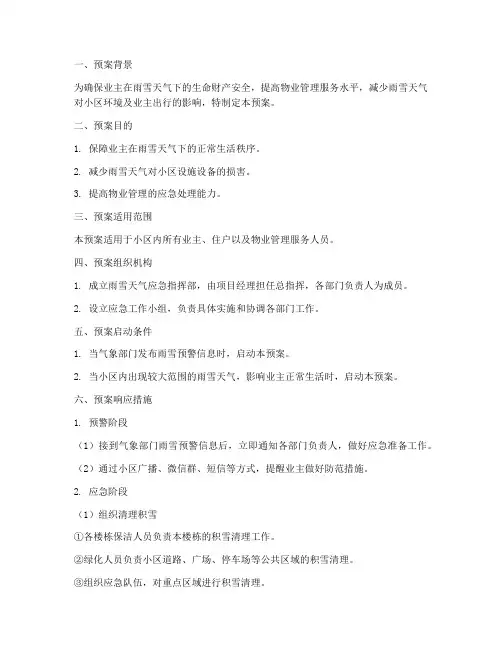 一、预案背景

为确保业主在雨雪天气下的生命财产安全，提高物业管理服务水平，减少雨雪天气对小区环境及业主出行的影响，特制定本预案。

二、预案目的

1. 保障业主在雨雪天气下的正常生活秩序。

2. 减少雨雪天气对小区设施设备的损害。

3. 提高物业管理的应急处理能力。

三、预案适用范围

本预案适用于小区内所有业主、住户以及物业管理服务人员。

四、预案组织机构

1. 成立雨雪天气应急指挥部，由项目经理担任总指挥，各部门负责人为成员。

2. 设立应急工作小组，负责具体实施和协调各部门工作。

五、预案启动条件

1. 当气象部门发布雨雪预警信息时，启动本预案。

2. 当小区内出现较大范围的雨雪天气，影响业主正常生活时，启动本预案。

六、预案响应措施

1. 预警阶段

（1）接到气象部门雨雪预警信息后，立即通知各部门负责人，做好应急准备工作。

（2）通过小区广播、微信群、短信等方式，提醒业主做好防范措施。

2. 应急阶段

（1）组织清理积雪

①各楼栋保洁人员负责本楼栋的积雪清理工作。

②绿化人员负责小区道路、广场、停车场等公共区域的积雪清理。

③组织应急队伍，对重点区域进行积雪清理。